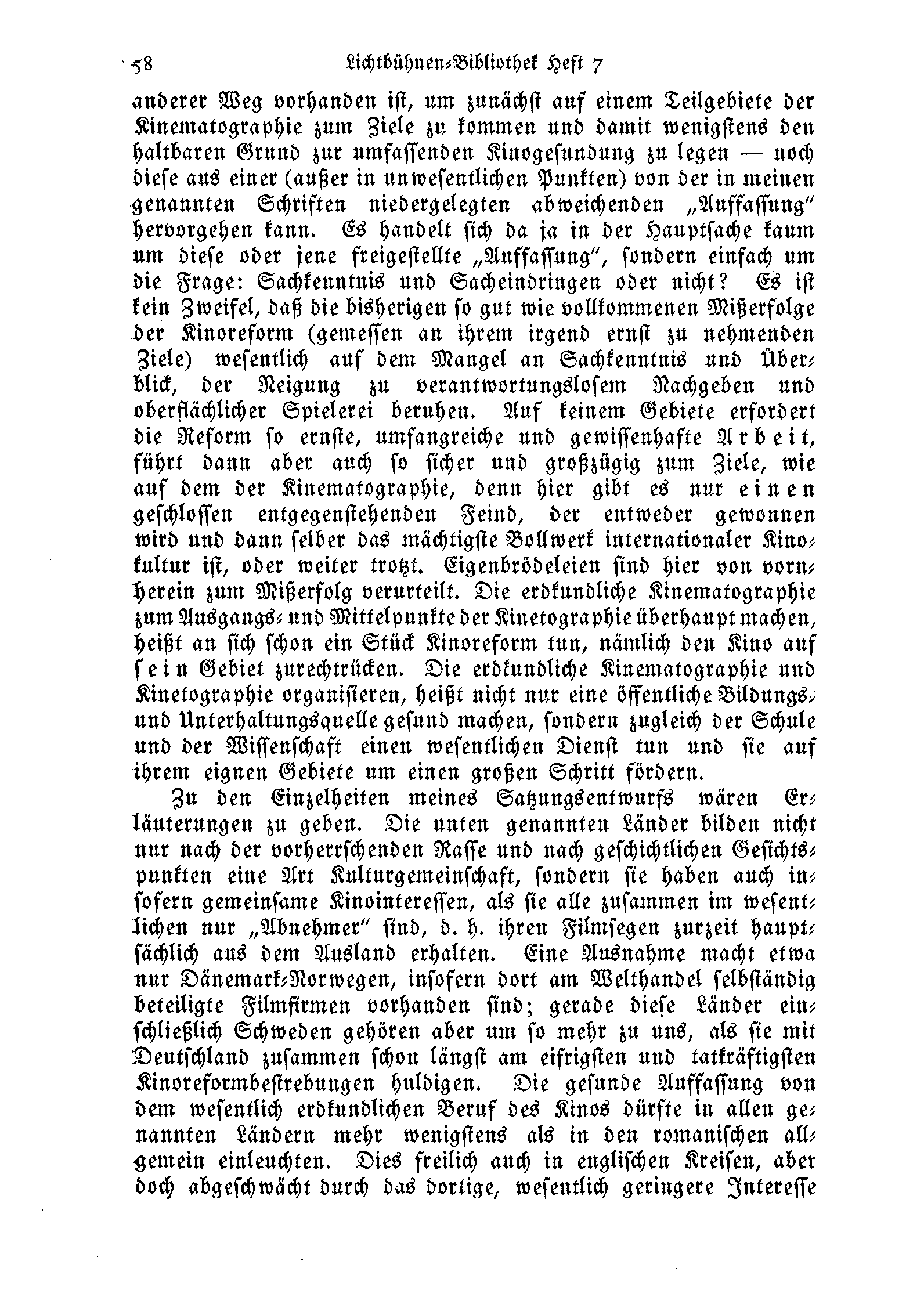 58 Lichtbühnen-Bibliothek Heft 7

anderer Weg vorhanden ist, um zunächst auf einem Teilgebiete der Kinematographie zum Ziele zu kommen und damit wenigstens den haltbaren Grund zur umfassenden Kinogesundung zu legen — noch diese aus einer (außer in unwesentlichen Punkten) von der in meinen genannten Schriften niedergelegten abweichenden „Auffassung" hervorgehen kann. Es handelt sich da ja in der Hauptsache kaum um diese oder jene freigestellte „Auffassung", sondern einfach um die Frage: Sachkenntnis und Sacheindringen oder nicht? Es ist kein Zweifel, daß die bisherigen so gut wie vollkommenen Mißerfolge der Kinoreform (gemessen an ihrem irgend ernst zu nehmenden Ziele) wesentlich auf dem Mangel an Sachkenntnis und Überblick, der Neigung zu verantwortungslosem Nachgeben und oberflächlicher Spielerei beruhen. Auf keinem Gebiete erfordert die Reform so ernste, umfangreiche und gewissenhafte Arbeit, führt dann aber auch so sicher und großzügig zum Ziele, wie auf dem der Kinematographie, denn hier gibt es nur einen geschlossen entgegenstehenden Feind, der entweder gewonnen wird und dann selber das mächtigste Bollwerk internationaler Kinokultur ist, oder weiter trotzt. Eigenbrödeleien sind hier von vornherein zum Mißerfolg verurteilt. Die erdkundliche Kinematographie zum Ausgangs- und Mittelpunkte der Kinetographie überhaupt machen, heißt an sich schon ein Stück Kinoreform tun, nämlich den Kino auf sein Gebiet zurechtrücken. Die erdkundliche Kinematographie und Kinetographie organisieren, heißt nicht nur eine öffentliche Bildungs- und Unterhaltungsquelle gesund machen, sondern zugleich der Schule und der Wissenschaft einen wesentlichen Dienst tun und sie auf ihrem eignen Gebiete um einen großen Schritt fördern.

Zu den Einzelheiten meines Satzungsentwurfs wären Erläuterungen zu geben. Die unten genannten Länder bilden nicht nur nach der vorherrschenden Rasse und nach geschichtlichen Gesichtspunkten eine Art Kulturgemeinschaft, sondern sie haben auch insofern gemeinsame Kinointeressen, als sie alle zusammen im wesentlichen nur „Abnehmer" sind, d. h. ihren Filmsegen zurzeit hauptsächlich aus dem Ausland erhalten. Eine Ausnahme macht etwa nur Dänemark-Norwegen, insofern dort am Welthandel selbständig beteiligte Filmfirmen vorhanden sind; gerade diese Länder einschließlich Schweden gehören aber um so mehr zu uns, als sie mit Deutschland zusammen schon längst am eifrigsten und tatkräftigsten Kinoreformbestrebungen huldigen. Die gesunde Auffassung von dem wesentlich erdkundlichen Beruf des Kinos dürfte in allen genannten Ländern mehr wenigstens als in den romanischen allgemein einleuchten. Dies freilich auch in englischen Kreisen, aber doch abgeschwächt durch das dortige, wesentlich geringere Interesse